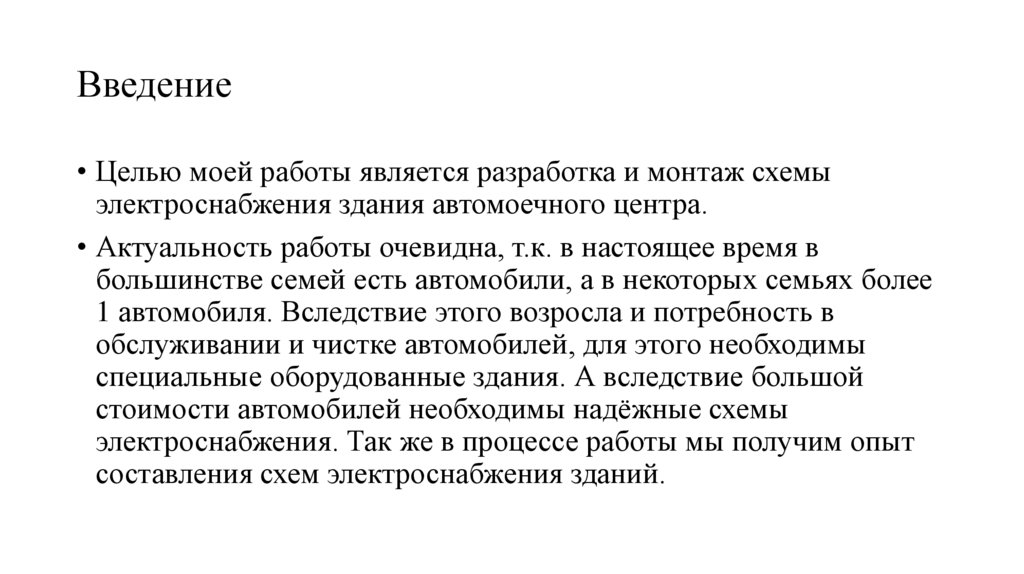 Введение

• Целью моей работы является разработка и монтаж схемы электроснабжения здания автомоечного центра.

• Актуальность работы очевидна, т.к. в настоящее время в большинстве семей есть автомобили, а в некоторых семьях более 1 автомобиля. Вследствие этого возросла и потребность в обслуживании и чистке автомобилей, для этого необходимы специальные оборудованные здания. А вследствие большой стоимости автомобилей необходимы надёжные схемы электроснабжения. Так же в процессе работы мы получим опыт составления схем электроснабжения зданий.